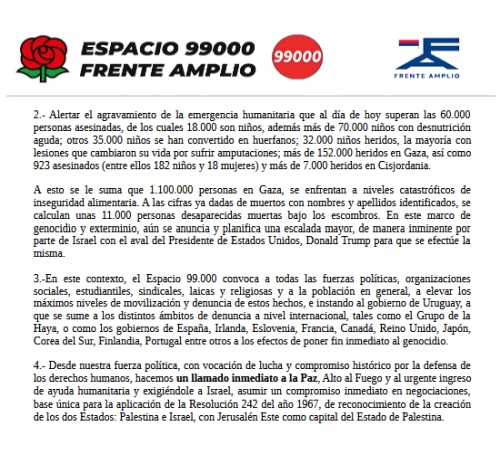 ESPACIO 99000
FRENTE AMPLIO

99000

FRENTE AMPLIO

2.- Alertar el agravamiento de la emergencia humanitaria que al día de hoy superan las 60.000 personas asesinadas, de los cuales 18.000 son niños, además más de 70.000 niños con desnutrición aguda; otros 35.000 niños se han convertido en huerfanos; 32.000 niños heridos, la mayoría con lesiones que cambiaron su vida por sufrir amputaciones; más de 152.000 heridos en Gaza, así como 923 asesinados (entre ellos 182 niños y 18 mujeres) y más de 7.000 heridos en Cisjordania.

A esto se le suma que 1.100.000 personas en Gaza, se enfrentan a niveles catastróficos de inseguridad alimentaria. A las cifras ya dadas de muertos con nombres y apellidos identificados, se calculan unas 11.000 personas desaparecidas muertas bajo los escombros. En este marco de genocidio y exterminio, aún se anuncia y planifica una escalada mayor, de manera inminente por parte de Israel con el aval del Presidente de Estados Unidos, Donald Trump para que se efectúe la misma.

3.-En este contexto, el Espacio 99.000 convoca a todas las fuerzas políticas, organizaciones sociales, estudiantiles, sindicales, laicas y religiosas y a la población en general, a elevar los máximos niveles de movilización y denuncia de estos hechos, e instando al gobierno de Uruguay, a que se sume a los distintos ámbitos de denuncia a nivel internacional, tales como el Grupo de la Haya, o como los gobiernos de España, Irlanda, Eslovenia, Francia, Canadá, Reino Unido, Japón, Corea del Sur, Finlandia, Portugal entre otros a los efectos de poner fin inmediato al genocidio.

4.- Desde nuestra fuerza política, con vocación de lucha y compromiso histórico por la defensa de los derechos humanos, hacemos un llamado inmediato a la Paz, Alto al Fuego y al urgente ingreso de ayuda humanitaria y exigiéndole a Israel, asumir un compromiso inmediato en negociaciones, base única para la aplicación de la Resolución 242 del año 1967, de reconocimiento de la creación de los dos Estados: Palestina e Israel, con Jerusalén Este como capital del Estado de Palestina.